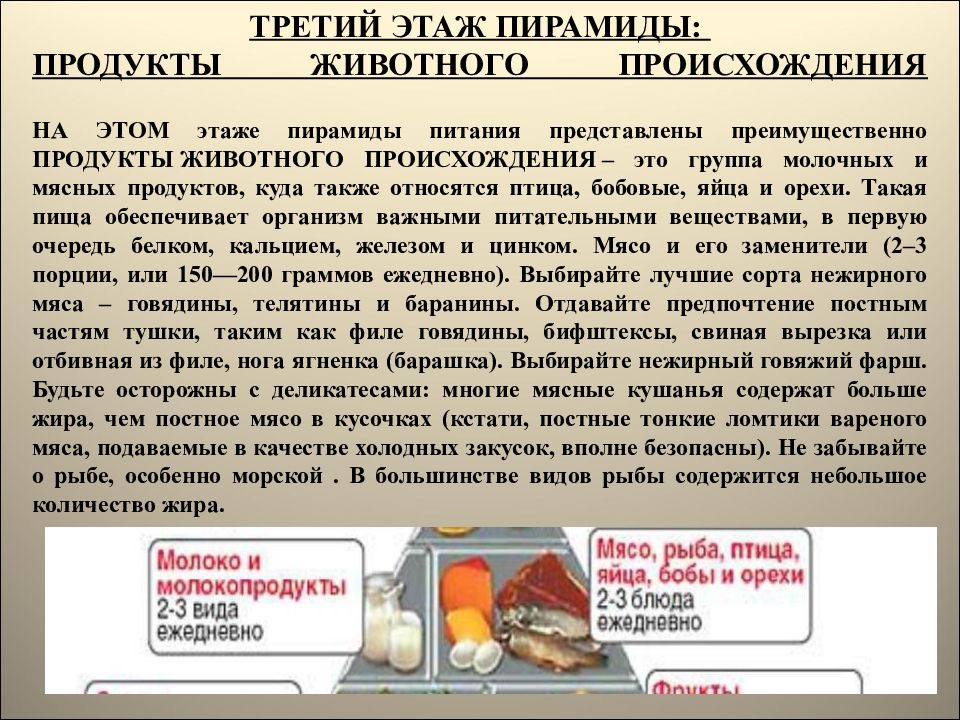 ТРЕТИЙ ЭТАЖ ПИРАМИДЫ:
ПРОДУКТЫ ЖИВОТНОГО ПРОИСХОЖДЕНИЯ

НА ЭТОМ этаже пирамиды питания представлены преимущественно ПРОДУКТЫ ЖИВОТНОГО ПРОИСХОЖДЕНИЯ – это группа молочных и мясных продуктов, куда также относятся птица, бобовые, яйца и орехи. Такая пища обеспечивает организм важными питательными веществами, в первую очередь белком, кальцием, железом и цинком. Мясо и его заменители (2–3 порции, или 150—200 граммов ежедневно). Выбирайте лучшие сорта нежирного мяса – говядины, телятины и баранины. Отдавайте предпочтение постным частям тушки, таким как филе говядины, бифштексы, свиная вырезка или отбивная из филе, нога ягненка (барашка). Выбирайте нежирный говяжий фарш. Будьте осторожны с деликатесами: многие мясные кушанья содержат больше жира, чем постное мясо в кусочках (кстати, постные тонкие ломтики вареного мяса, подаваемые в качестве холодных закусок, вполне безопасны). Не забывайте о рыбе, особенно морской . В большинстве видов рыбы содержится небольшое количество жира.

Молоко и молокопродукты
2-3 вида ежедневно

Мясо, рыба, птица, яйца, бобы и орехи
2-3 блюда ежедневно

Фрукты